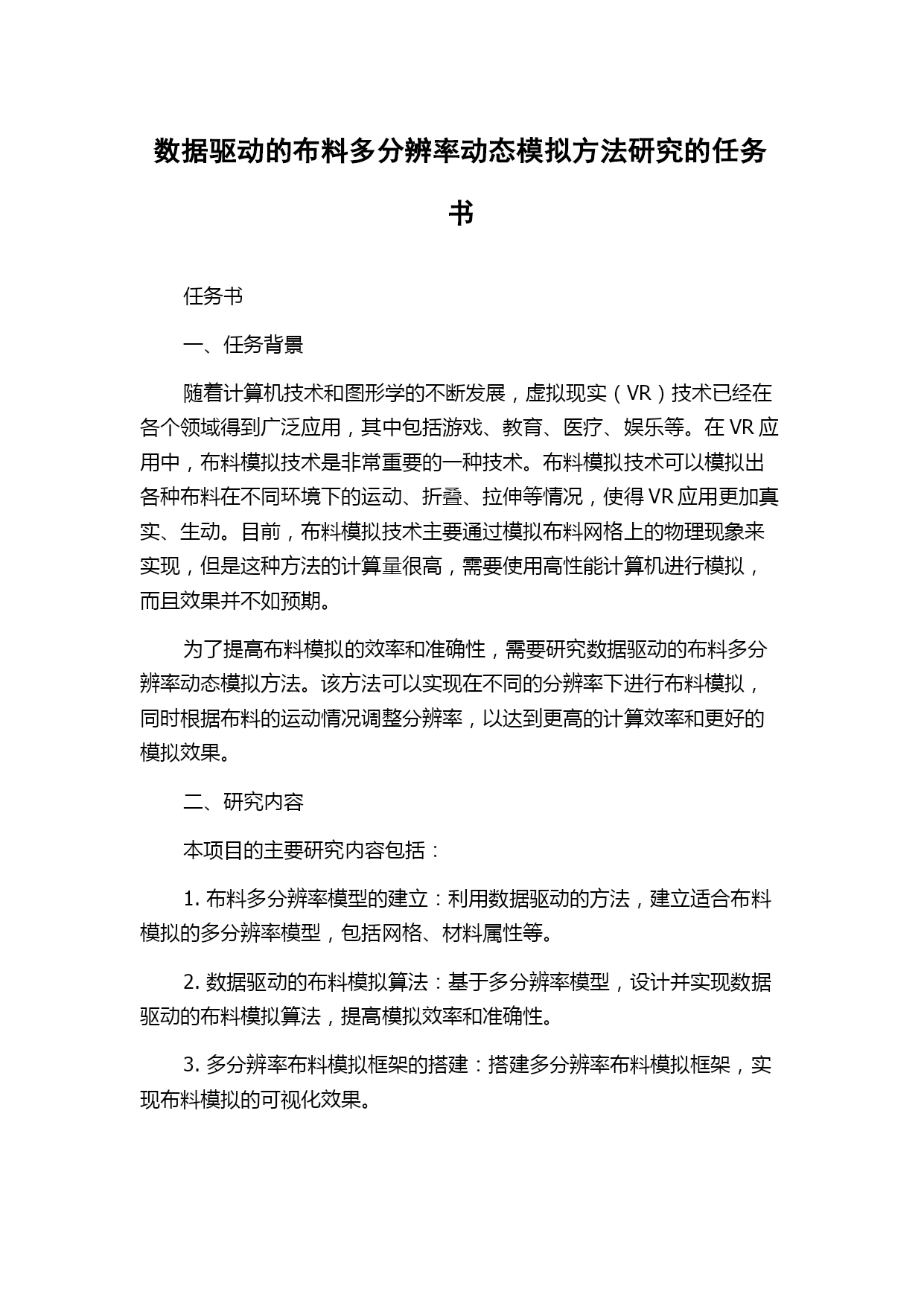 数据驱动的布料多分辨率动态模拟方法研究的任务书

任务书

一、任务背景

随着计算机技术和图形学的不断发展，虚拟现实（VR）技术已经在各个领域得到广泛应用，其中包括游戏、教育、医疗、娱乐等。在VR应用中，布料模拟技术是非常重要的一种技术。布料模拟技术可以模拟出各种布料在不同环境下的运动、折叠、拉伸等情况，使得VR应用更加真实、生动。目前，布料模拟技术主要通过模拟布料网格上的物理现象来实现，但是这种方法的计算量很高，需要使用高性能计算机进行模拟，而且效果并不如预期。

为了提高布料模拟的效率和准确性，需要研究数据驱动的布料多分辨率动态模拟方法。该方法可以实现在不同的分辨率下进行布料模拟，同时根据布料的运动情况调整分辨率，以达到更高的计算效率和更好的模拟效果。

二、研究内容

本项目的主要研究内容包括：

1. 布料多分辨率模型的建立：利用数据驱动的方法，建立适合布料模拟的多分辨率模型，包括网格、材料属性等。

2. 数据驱动的布料模拟算法：基于多分辨率模型，设计并实现数据驱动的布料模拟算法，提高模拟效率和准确性。

3. 多分辨率布料模拟框架的搭建：搭建多分辨率布料模拟框架，实现布料模拟的可视化效果。